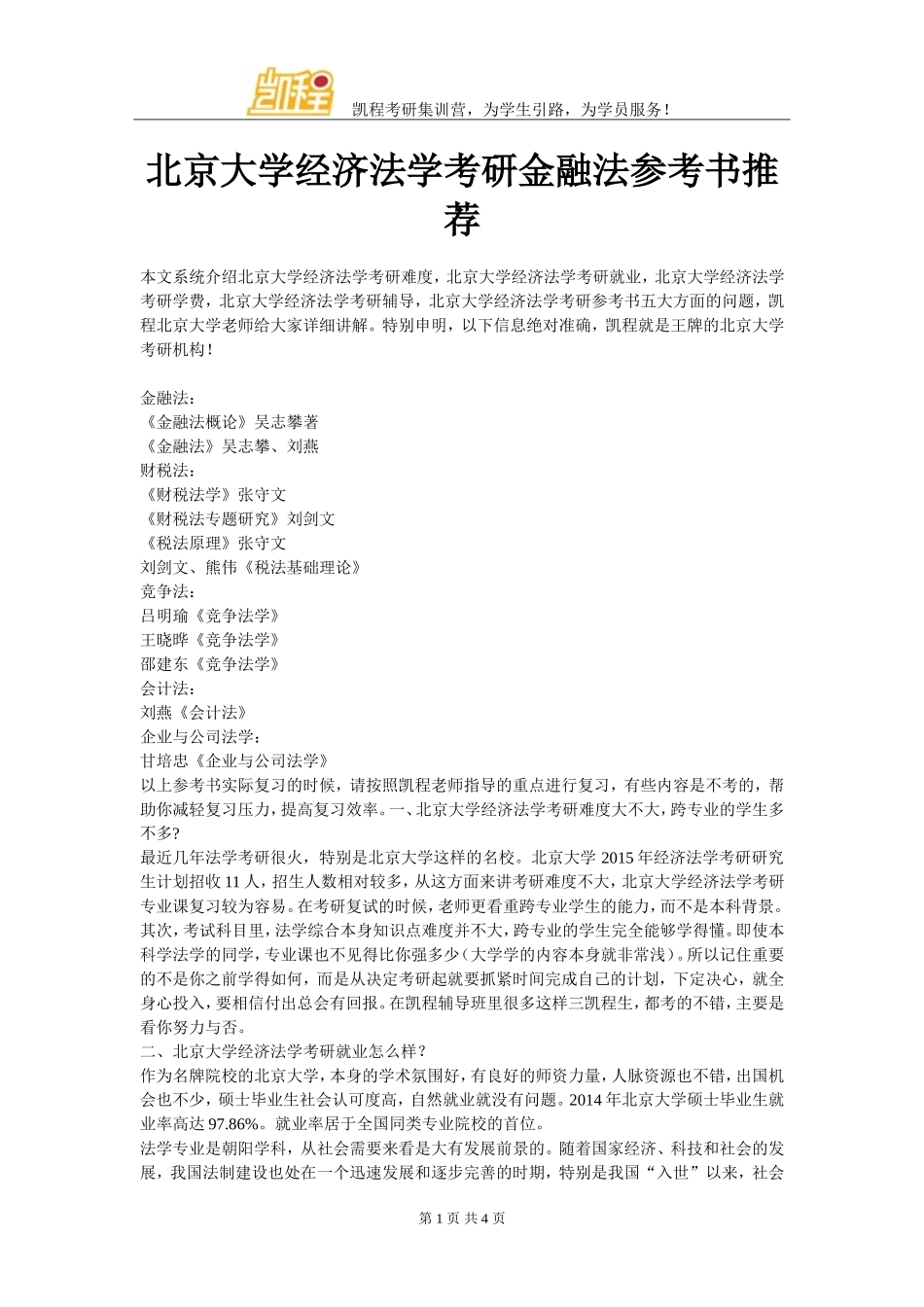 凯程

凯程考研集训营，为学生引路，为学员服务！

北京大学经济法学考研金融法参考书推荐

本文系统介绍北京大学经济法学考研难度，北京大学经济法学考研就业，北京大学经济法学考研学费，北京大学经济法学考研辅导，北京大学经济法学考研参考书五大方面的问题，凯程北京大学老师给大家详细讲解。特别申明，以下信息绝对准确，凯程就是王牌的北京大学考研机构！

金融法：
《金融法概论》吴志攀著
《金融法》吴志攀、刘燕
财税法：
《财税法学》张守文
《财税法专题研究》刘剑文
《税法原理》张守文
刘剑文、熊伟《税法基础理论》
竞争法：
吕明瑜《竞争法学》
王晓晔《竞争法学》
邵建东《竞争法学》
会计法：
刘燕《会计法》
企业与公司法学：
甘培忠《企业与公司法学》
以上参考书实际复习的时候，请按照凯程老师指导的重点进行复习，有些内容是不考的，帮助你减轻复习压力，提高复习效率。一、北京大学经济法学考研难度大不大，跨专业的学生多不多？
最近几年法学考研很火，特别是北京大学这样的名校。北京大学 2015 年经济法学考研研究生计划招收 11 人，招生人数相对较多，从这方面来讲考研难度不大，北京大学经济法学考研专业课复习较为容易。在考研复试的时候，老师更看重跨专业学生的能力，而不是本科背景。其次，考试科目里，法学综合本身知识点难度并不大，跨专业的学生完全能够学得懂。即使本科学法学的同学，专业课也不见得比你强多少（大学学的内容本身就非常浅）。所以记住重要的不是你之前学得如何，而是从决定考研起就要抓紧时间完成自己的计划，下定决心，就全身心投入，要相信付出总会有回报。在凯程辅导班里很多这样三凯程生，都考的不错，主要是看你努力与否。
二、北京大学经济法学考研就业怎么样？
作为名牌院校的北京大学，本身的学术氛围好，有良好的师资力量，人脉资源也不错，出国机会也不少，硕士毕业生社会认可度高，自然就业就没有问题。2014 年北京大学硕士毕业生就业率高达 97.86%。就业率居于全国同类专业院校的首位。
法学专业是朝阳学科，从社会需要来看是大有发展前景的。随着国家经济、科技和社会的发展，我国法制建设也处在一个迅速发展和逐步完善的时期，特别是我国“入世”以来，社会

第 1 页 共 4 页